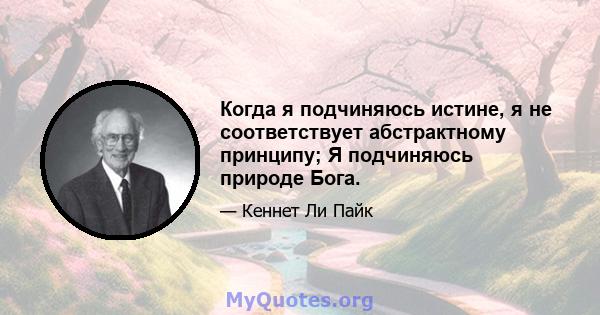 Когда я подчиняюсь истине, я не соответствует абстрактному принципу; Я подчиняюсь природе Бога.

— Кеннет Ли Пайк

MyQuotes.org